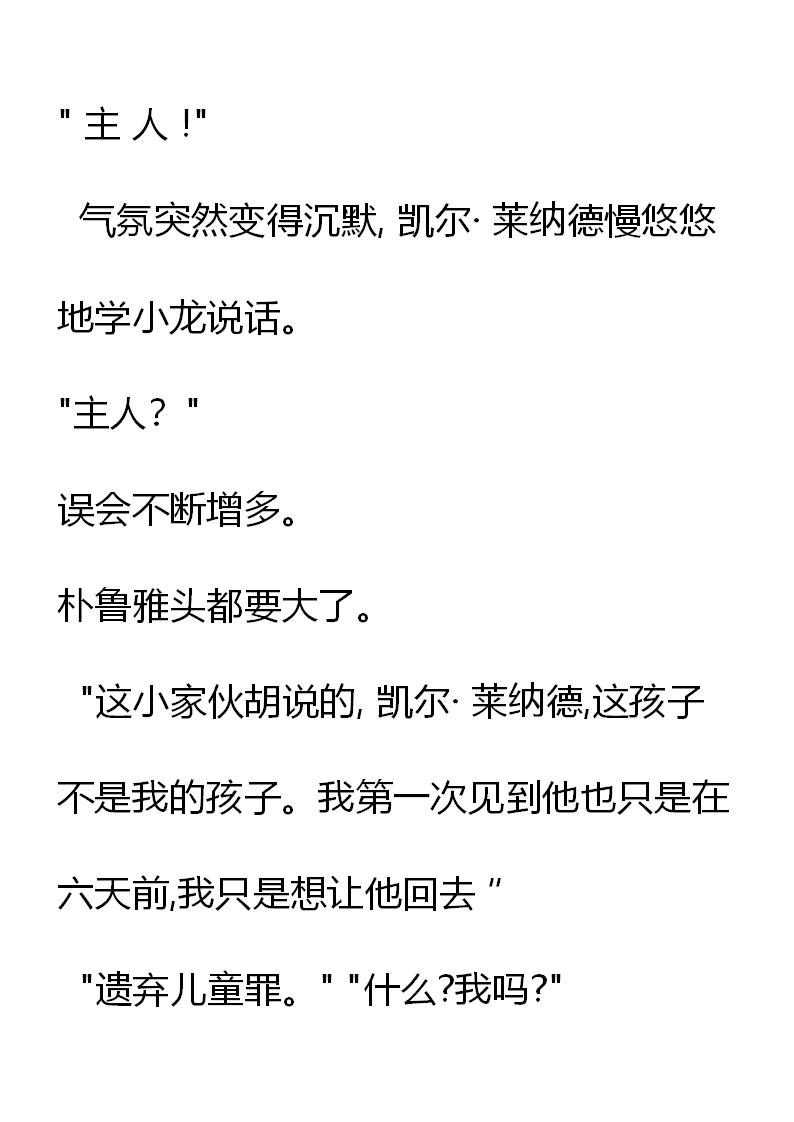 “主人!”

气氛突然变得沉默,凯尔·莱纳德慢悠悠地学小龙说话。

“主人?”

误会不断增多。

朴鲁雅头都要大了。

“这小家伙胡说的,凯尔·莱纳德,这孩子不是我的孩子。我第一次见到他也只是在六天前,我只是想让他回去”

“遗弃儿童罪。”“什么?我吗?”